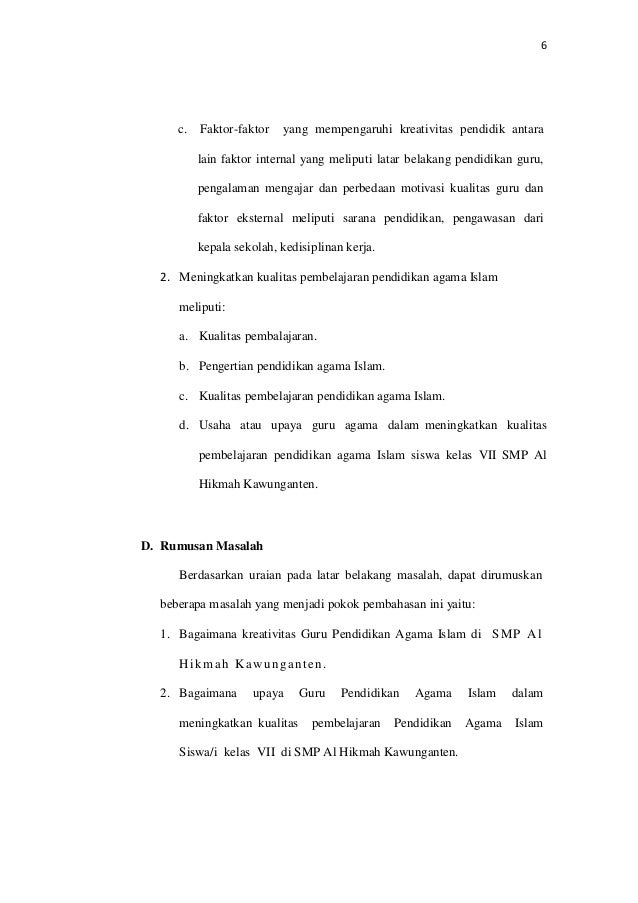 6

c. Faktor-faktor yang mempengaruhi kreativitas pendidik antara lain faktor internal yang meliputi latar belakang pendidikan guru, pengalaman mengajar dan perbedaan motivasi kualitas guru dan faktor eksternal meliputi sarana pendidikan, pengawasan dari kepala sekolah, kedisiplinan kerja.

2. Meningkatkan kualitas pembelajaran pendidikan agama Islam meliputi:

a. Kualitas pembalajaran.

b. Pengertian pendidikan agama Islam.

c. Kualitas pembelajaran pendidikan agama Islam.

d. Usaha atau upaya guru agama dalam meningkatkan kualitas pembelajaran pendidikan agama Islam siswa kelas VII SMP Al Hikmah Kawunganten.

D. Rumusan Masalah

Berdasarkan uraian pada latar belakang masalah, dapat dirumuskan beberapa masalah yang menjadi pokok pembahasan ini yaitu:

1. Bagaimana kreativitas Guru Pendidikan Agama Islam di SMP Al Hikmah Kawunganten.

2. Bagaimana upaya Guru Pendidikan Agama Islam dalam meningkatkan kualitas pembelajaran Pendidikan Agama Islam Siswa/i kelas VII di SMP Al Hikmah Kawunganten.